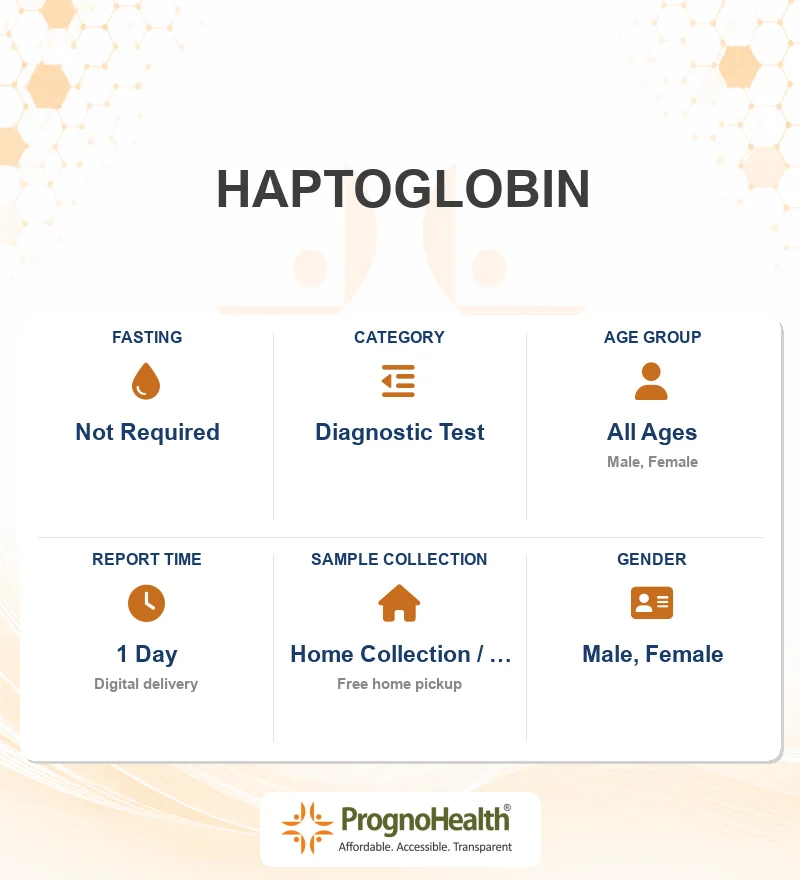 HAPTOGLOBIN

FASTING
Not Required

CATEGORY
Diagnostic Test

AGE GROUP
All Ages
Male, Female

REPORT TIME
1 Day
Digital delivery

SAMPLE COLLECTION
Home Collection / ...
Free home pickup

GENDER
Male, Female

PrognoHealth®
Affordable. Accessible. Transparent